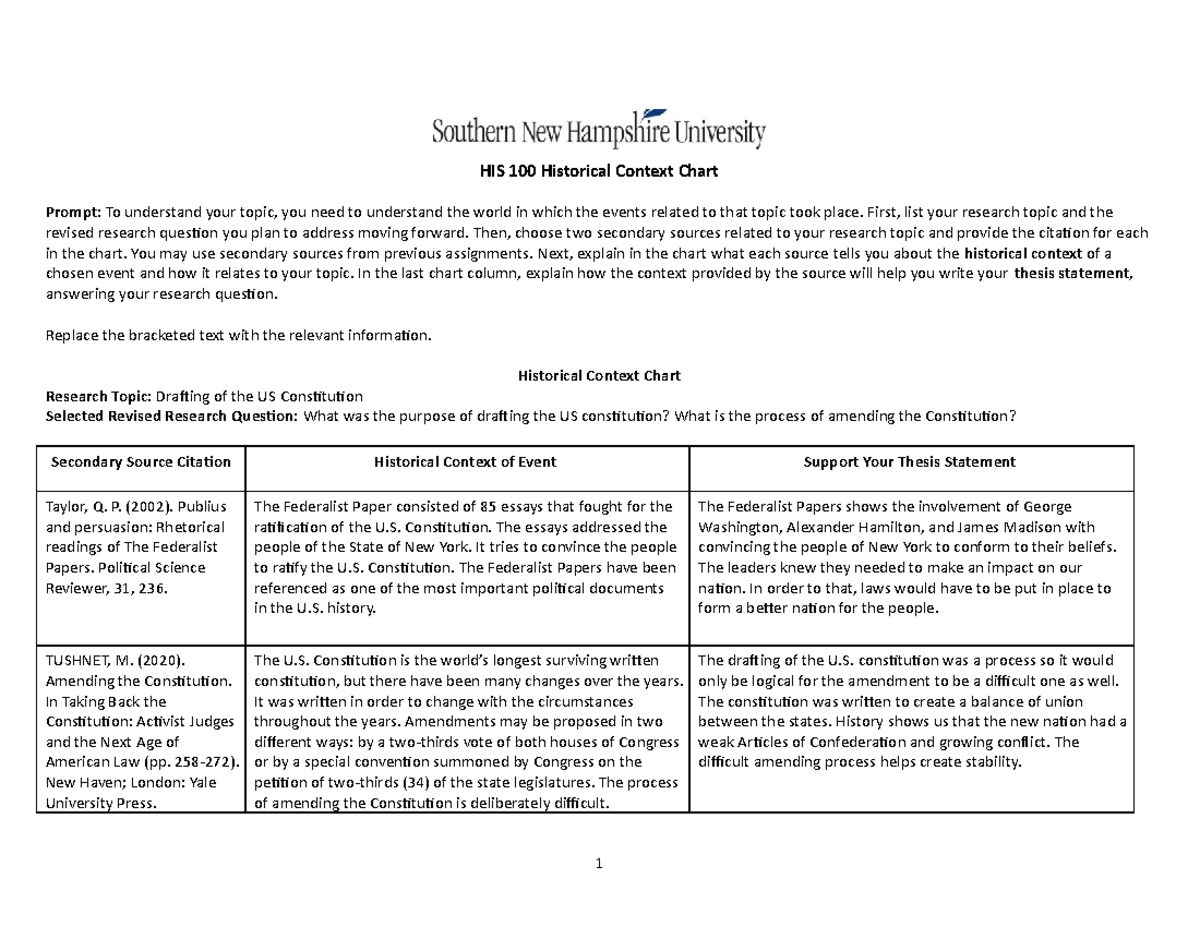 Southern New Hampshire University

HIS 100 Historical Context Chart

Prompt: To understand your topic, you need to understand the world in which the events related to that topic took place. First, list your research topic and the revised research question you plan to address moving forward. Then, choose two secondary sources related to your research topic and provide the citation for each in the chart. You may use secondary sources from previous assignments. Next, explain in the chart what each source tells you about the historical context of a chosen event and how it relates to your topic. In the last chart column, explain how the context provided by the source will help you write your thesis statement, answering your research question.

Replace the bracketed text with the relevant information.

Historical Context Chart

Research Topic: Drafting of the US Constitution
Selected Revised Research Question: What was the purpose of drafting the US constitution? What is the process of amending the Constitution?

| Secondary Source Citation | Historical Context of Event | Support Your Thesis Statement |
|---|---|---|
| Taylor, Q. P. (2002). Publius and persuasion: Rhetorical readings of The Federalist Papers. Political Science Reviewer, 31, 236. | The Federalist Paper consisted of 85 essays that fought for the ratification of the U.S. Constitution. The essays addressed the people of the State of New York. It tries to convince the people to ratify the U.S. Constitution. The Federalist Papers have been referenced as one of the most important political documents in the U.S. history. | The Federalist Papers shows the involvement of George Washington, Alexander Hamilton, and James Madison with convincing the people of New York to conform to their beliefs. The leaders knew they needed to make an impact on our nation. In order to that, laws would have to be put in place to form a better nation for the people. |
| TUSHNET, M. (2020). Amending the Constitution. In Taking Back the Constitution: Activist Judges and the Next Age of American Law (pp. 258-272). New Haven; London: Yale University Press. | The U.S. Constitution is the world's longest surviving written constitution, but there have been many changes over the years. It was written in order to change with the circumstances throughout the years. Amendments may be proposed in two different ways: by a two-thirds vote of both houses of Congress or by a special convention summoned by Congress on the petition of two-thirds (34) of the state legislatures. The process of amending the Constitution is deliberately difficult. | The drafting of the U.S. constitution was a process so it would only be logical for the amendment to be a difficult one as well. The constitution was written to create a balance of union between the states. History shows us that the new nation had a weak Articles of Confederation and growing conflict. The difficult amending process helps create stability. |

1